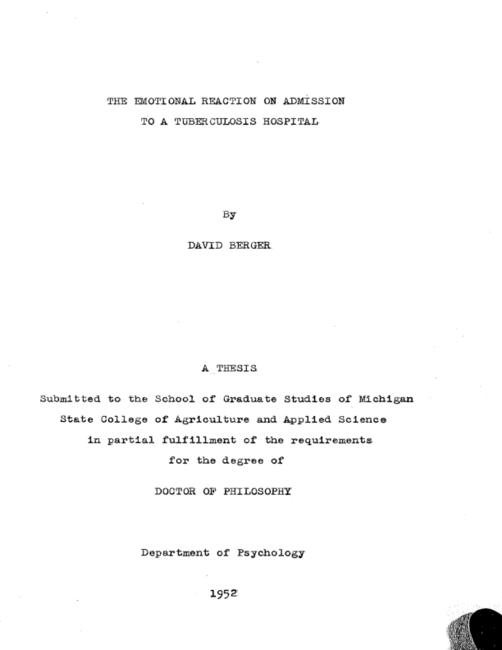 THE EMOTIONAL REACTION ON ADMISSION
TO A TUBERCULOSIS HOSPITAL

By

DAVID BERGER

A THESIS

Submitted to the School of Graduate Studies of Michigan State College of Agriculture and Applied Science in partial fulfillment of the requirements for the degree of

DOCTOR OF PHILOSOPHY

Department of Psychology

1952